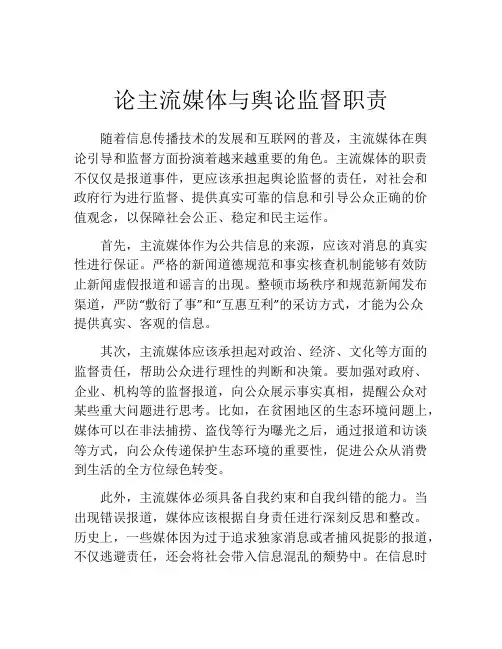 论主流媒体与舆论监督职责

随着信息传播技术的发展和互联网的普及，主流媒体在舆论引导和监督方面扮演着越来越重要的角色。主流媒体的职责不仅仅是报道事件，更应该承担起舆论监督的责任，对社会和政府行为进行监督、提供真实可靠的信息和引导公众正确的价值观念，以保障社会公正、稳定和民主运作。

首先，主流媒体作为公共信息的来源，应该对消息的真实性进行保证。严格的新闻道德规范和事实核查机制能够有效防止新闻虚假报道和谣言的出现。整顿市场秩序和规范新闻发布渠道，严防“敷衍了事”和“互惠互利”的采访方式，才能为公众提供真实、客观的信息。

其次，主流媒体应该承担起对政治、经济、文化等方面的监督责任，帮助公众进行理性的判断和决策。要加强对政府、企业、机构等的监督报道，向公众展示事实真相，提醒公众对某些重大问题进行思考。比如，在贫困地区的生态环境问题上，媒体可以在非法捕捞、盗伐等行为曝光之后，通过报道和访谈等方式，向公众传递保护生态环境的重要性，促进公众从消费到生活的全方位绿色转变。

此外，主流媒体必须具备自我约束和自我纠错的能力。当出现错误报道，媒体应该根据自身责任进行深刻反思和整改。历史上，一些媒体因为过于追求独家消息或者捕风捉影的报道，不仅逃避责任，还会将社会带入信息混乱的颓势中。在信息时